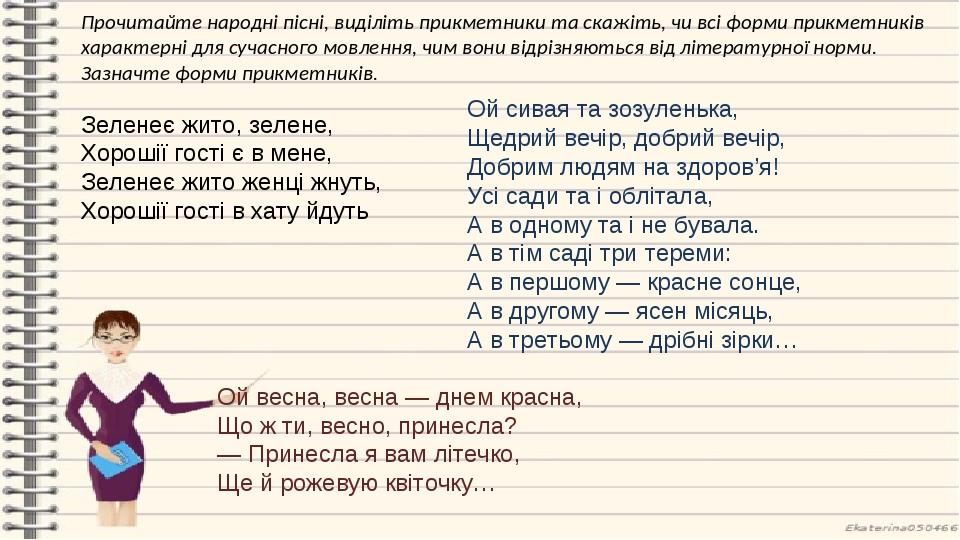 Прочитайте народні пісні, виділіть прикметники та скажіть, чи всі форми прикметників характерні для сучасного мовлення, чим вони відрізняються від літературної норми. Зазначте форми прикметників.

Зеленеє жито, зелене,
Хорошії гості є в мене,
Зеленеє жито женці жнуть,
Хорошії гості в хату йдуть

Ой сивая та зозуленька,
Щедрий вечір, добрий вечір,
Добрим людям на здоров'я!
Усі сади та і облітала,
А в одному та і не бувала.
А в тім саді три тереми:
А в першому — красне сонце,
А в другому — ясен місяць,
А в третьому — дрібні зірки…

Ой весна, весна — днем красна,
Що ж ти, весно, принесла?
— Принесла я вам літечко,
Ще й рожевую квіточку…

Ekaterina050466